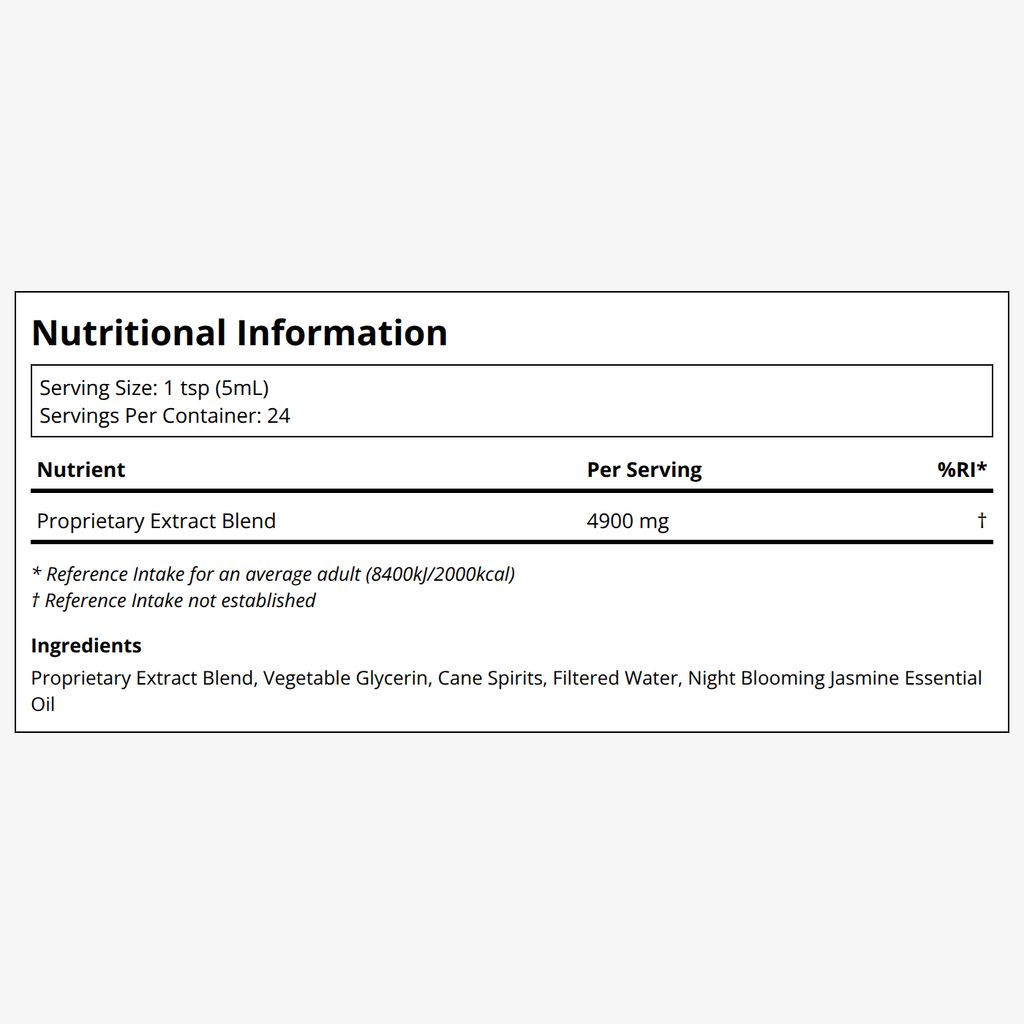 Nutritional Information

Serving Size: 1 tsp (5mL)
Servings Per Container: 24

| Nutrient | Per Serving | %RI* |
|---|---|---|
| Proprietary Extract Blend | 4900 mg | † |

* Reference Intake for an average adult (8400kJ/2000kcal)
† Reference Intake not established

Ingredients

Proprietary Extract Blend, Vegetable Glycerin, Cane Spirits, Filtered Water, Night Blooming Jasmine Essential Oil